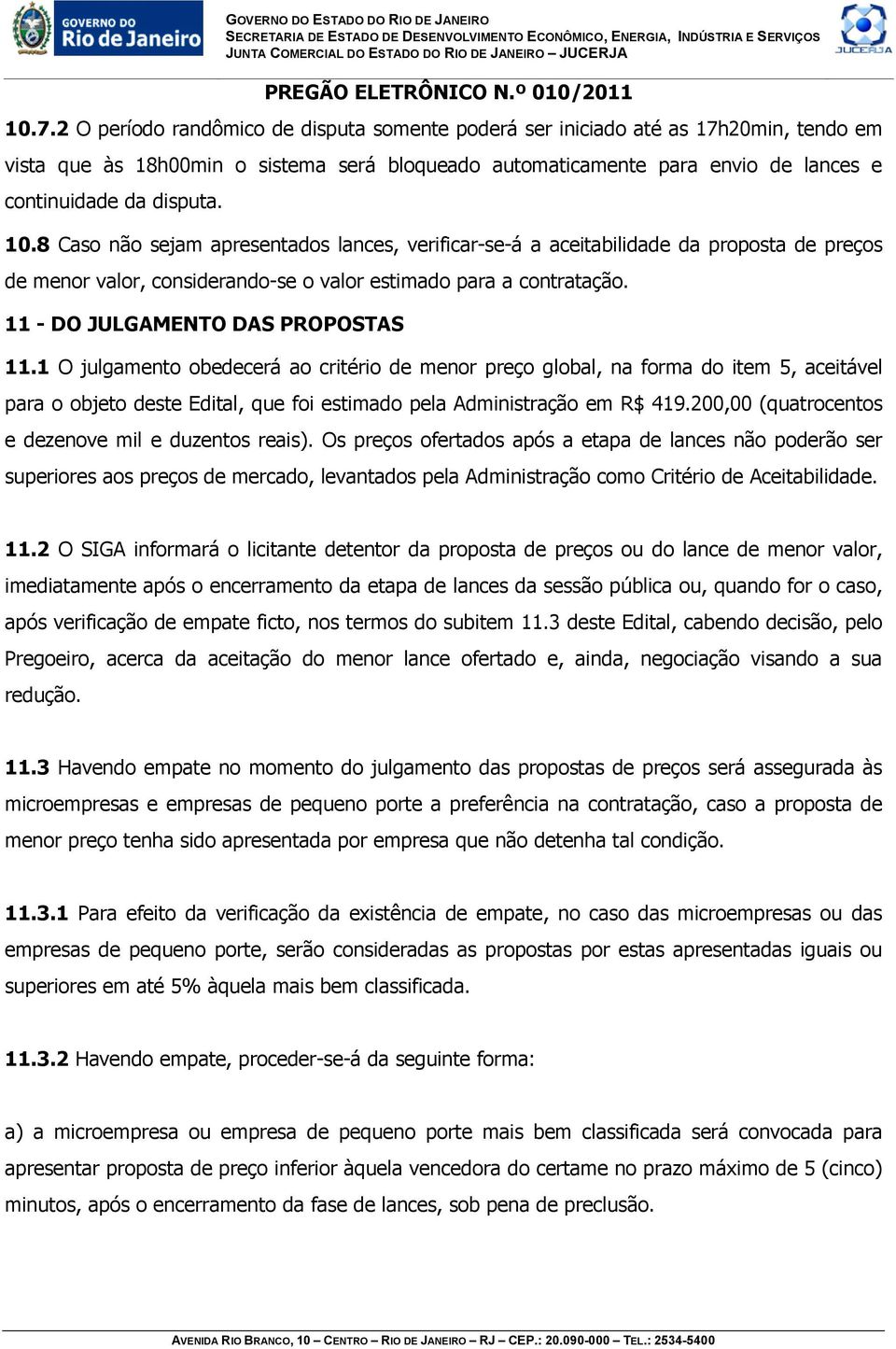 GOVERNO DO Rio de Janeiro

GOVERNO DO ESTADO DO RIO DE JANEIRO
SECRETARIA DE ESTADO DE DESENVOLVIMENTO ECONÔMICO, ENERGIA, INDÚSTRIA E SERVIÇOS
JUNTA COMERCIAL DO ESTADO DO RIO DE JANEIRO – JUCERJA

JUCERJA

PREGÃO ELETRÔNICO N.º 010/2011

10.7.2 O período randômico de disputa somente poderá ser iniciado até as 17h20min, tendo em vista que às 18h00min o sistema será bloqueado automaticamente para envio de lances e continuidade da disputa.

10.8 Caso não sejam apresentados lances, verificar-se-á a aceitabilidade da proposta de preços de menor valor, considerando-se o valor estimado para a contratação.

11 - DO JULGAMENTO DAS PROPOSTAS

11.1 O julgamento obedecerá ao critério de menor preço global, na forma do item 5, aceitável para o objeto deste Edital, que foi estimado pela Administração em R$ 419.200,00 (quatrocentos e dezenove mil e duzentos reais). Os preços ofertados após a etapa de lances não poderão ser superiores aos preços de mercado, levantados pela Administração como Critério de Aceitabilidade.

11.2 O SIGA informará o licitante detentor da proposta de preços ou do lance de menor valor, imediatamente após o encerramento da etapa de lances da sessão pública ou, quando for o caso, após verificação de empate ficto, nos termos do subitem 11.3 deste Edital, cabendo decisão, pelo Pregoeiro, acerca da aceitação do menor lance ofertado e, ainda, negociação visando a sua redução.

11.3 Havendo empate no momento do julgamento das propostas de preços será assegurada às microempresas e empresas de pequeno porte a preferência na contratação, caso a proposta de menor preço tenha sido apresentada por empresa que não detenha tal condição.

11.3.1 Para efeito da verificação da existência de empate, no caso das microempresas ou das empresas de pequeno porte, serão consideradas as propostas por estas apresentadas iguais ou superiores em até 5% àquela mais bem classificada.

11.3.2 Havendo empate, proceder-se-á da seguinte forma:

a) a microempresa ou empresa de pequeno porte mais bem classificada será convocada para apresentar proposta de preço inferior àquela vencedora do certame no prazo máximo de 5 (cinco) minutos, após o encerramento da fase de lances, sob pena de preclusão.

AVENIDA RIO BRANCO, 10 – CENTRO – RIO DE JANEIRO – RJ – CEP.: 20.090-000 – TEL.: 2534-5400